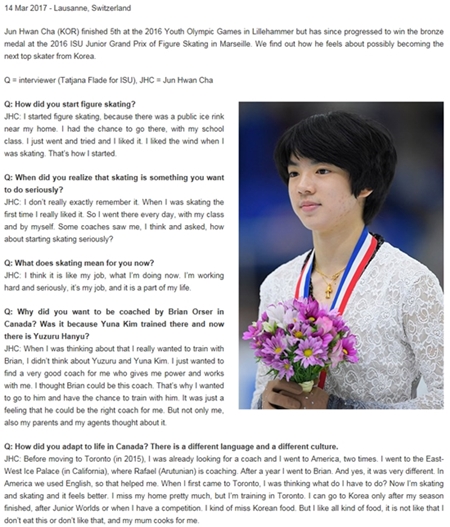 14 Mar 2017 - Lausanne, Switzerland

Jun Hwan Cha (KOR) finished 5th at the 2016 Youth Olympic Games in Lillehammer but has since progressed to win the bronze medal at the 2016 ISU Junior Grand Prix of Figure Skating in Marseille. We find out how he feels about possibly becoming the next top skater from Korea.

Q = interviewer (Tatjana Flade for ISU), JHC = Jun Hwan Cha

Q: How did you start figure skating?
JHC: I started figure skating, because there was a public ice rink near my home. I had the chance to go there, with my school class. I just went and tried and I liked it. I liked the wind when I was skating. That's how I started.

Q: When did you realize that skating is something you want to do seriously?
JHC: I don't really exactly remember it. When I was skating the first time I really liked it. So I went there every day, with my class and by myself. Some coaches saw me, I think and asked, how about starting skating seriously?

Q: What does skating mean for you now?
JHC: I think it is like my job, what I'm doing now. I'm working hard and seriously, it's my job, and it is a part of my life.

Q: Why did you want to be coached by Brian Orser in Canada? Was it because Yuna Kim trained there and now there is Yuzuru Hanyu?
JHC: When I was thinking about that I really wanted to train with Brian, I didn't think about Yuzuru and Yuna Kim. I just wanted to find a very good coach for me who gives me power and works with me. I thought Brian could be this coach. That's why I wanted to go to him and have the chance to train with him. It was just a feeling that he could be the right coach for me. But not only me, also my parents and my agents thought about it.

Q: How did you adapt to life in Canada? There is a different language and a different culture.
JHC: Before moving to Toronto (in 2015), I was already looking for a coach and I went to America, two times. I went to the East-West Ice Palace (in California), where Rafael (Arutunian) is coaching. After a year I went to Brian. And yes, it was very different. In America we used English, so that helped me. When I first came to Toronto, I was thinking what do I have to do? Now I'm skating and skating and it feels better. I miss my home pretty much, but I'm training in Toronto. I can go to Korea only after my season finished, after Junior Worlds or when I have a competition. I kind of miss Korean food. But I like all kind of food, it is not like that I don't eat this or don't like that, and my mum cooks for me.